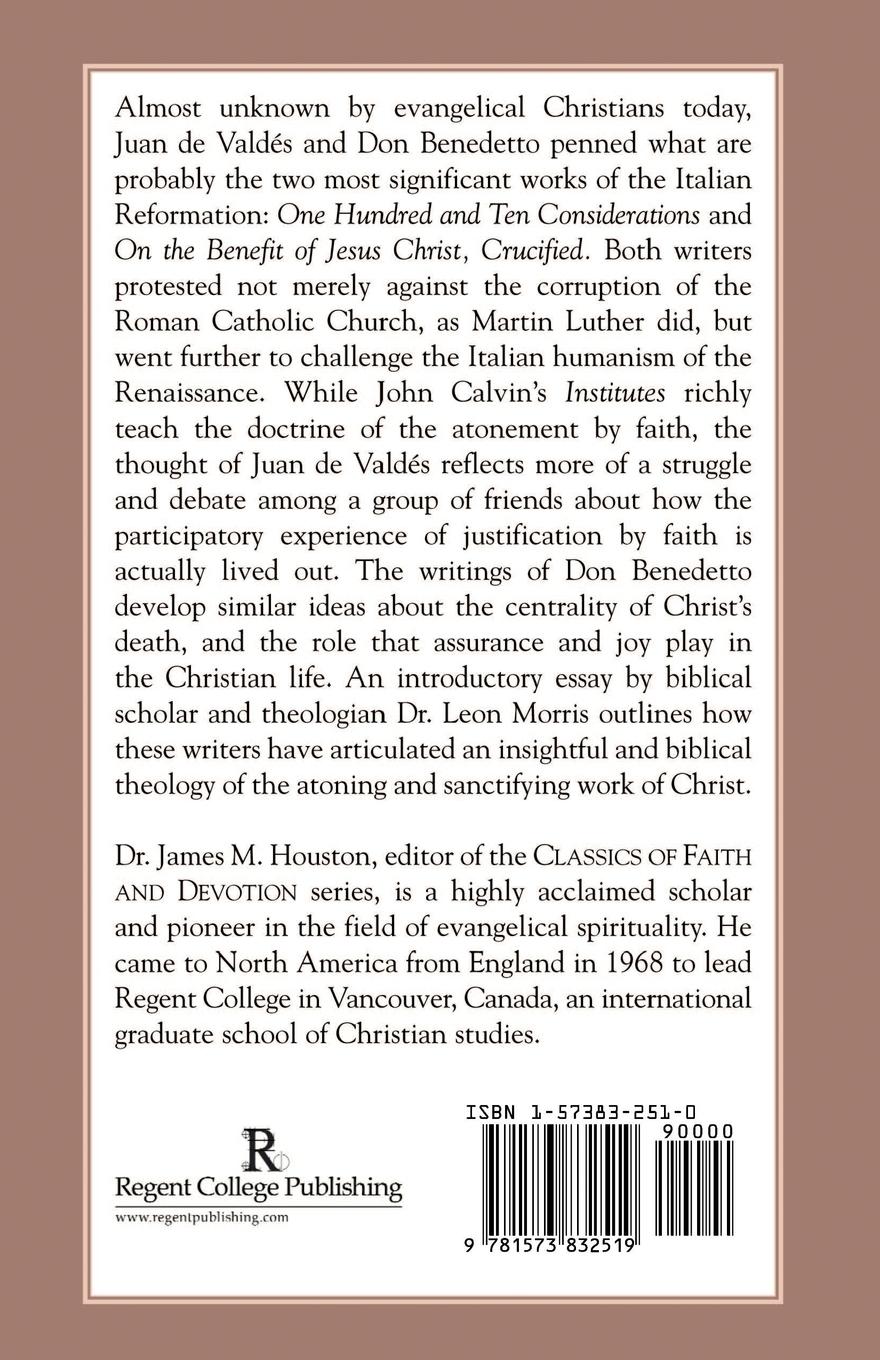 Almost unknown by evangelical Christians today, Juan de Valdés and Don Benedetto penned what are probably the two most significant works of the Italian Reformation: One Hundred and Ten Considerations and On the Benefit of Jesus Christ, Crucified. Both writers protested not merely against the corruption of the Roman Catholic Church, as Martin Luther did, but went further to challenge the Italian humanism of the Renaissance. While John Calvin's Institutes richly teach the doctrine of the atonement by faith, the thought of Juan de Valdés reflects more of a struggle and debate among a group of friends about how the participatory experience of justification by faith is actually lived out. The writings of Don Benedetto develop similar ideas about the centrality of Christ's death, and the role that assurance and joy play in the Christian life. An introductory essay by biblical scholar and theologian Dr. Leon Morris outlines how these writers have articulated an insightful and biblical theology of the atoning and sanctifying work of Christ.

Dr. James M. Houston, editor of the CLASSICS OF FAITH AND DEVOTION series, is a highly acclaimed scholar and pioneer in the field of evangelical spirituality. He came to North America from England in 1968 to lead Regent College in Vancouver, Canada, an international graduate school of Christian studies.

R
Regent College Publishing
www.regentpublishing.com

ISBN 1-57383-251-0
90000
9 781573 832519